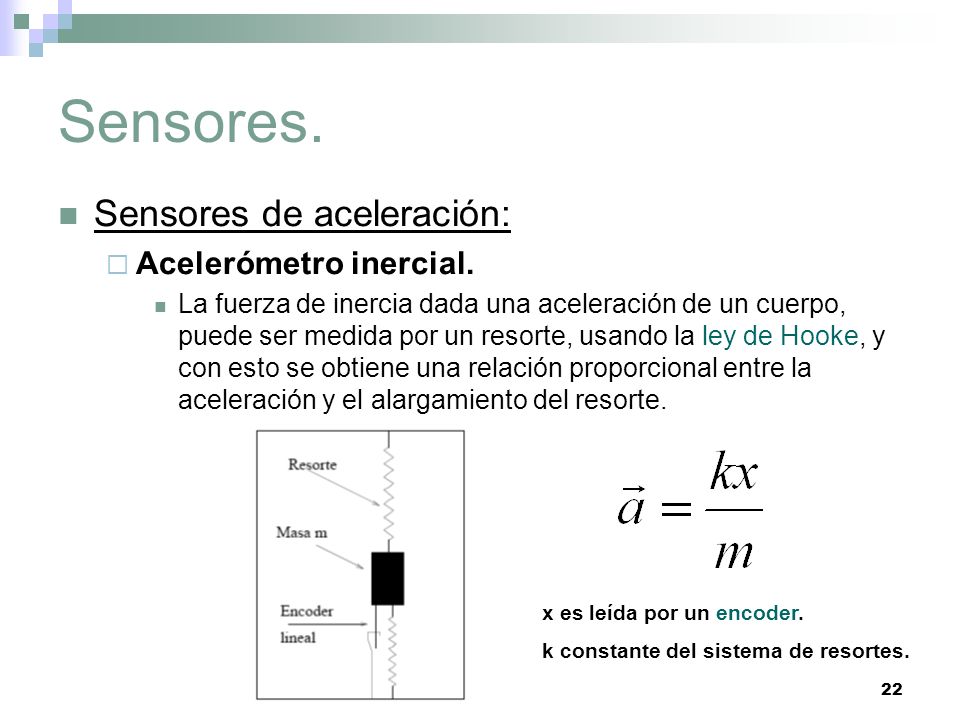 Sensores.

Sensores de aceleración:

Acelerómetro inercial.

La fuerza de inercia dada una aceleración de un cuerpo, puede ser medida por un resorte, usando la ley de Hooke, y con esto se obtiene una relación proporcional entre la aceleración y el alargamiento del resorte.

Resorte

Masa m

Encoder lineal

$\vec{a} = \frac{kx}{m}$

x es leída por un encoder.

k constante del sistema de resortes.

22